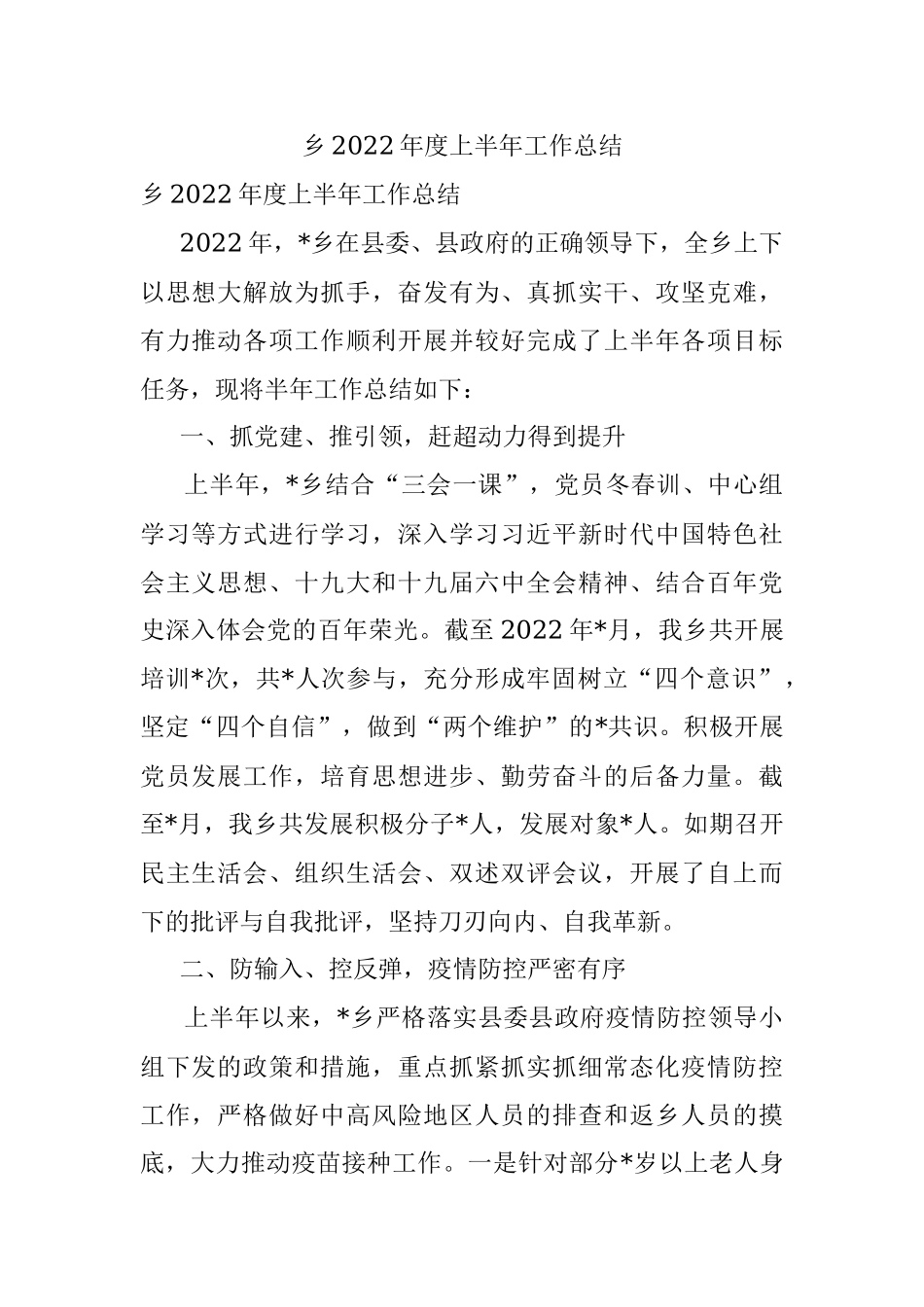 乡2022年度上半年工作总结

乡2022年度上半年工作总结

2022年，*乡在县委、县政府的正确领导下，全乡上下以思想大解放为抓手，奋发有为、真抓实干、攻坚克难，有力推动各项工作顺利开展并较好完成了上半年各项目标任务，现将半年工作总结如下：

一、抓党建、推引领，赶超动力得到提升

上半年，*乡结合“三会一课”，党员冬春训、中心组学习等方式进行学习，深入学习习近平新时代中国特色社会主义思想、十九大和十九届六中全会精神、结合百年党史深入体会党的百年荣光。截至2022年*月，我乡共开展培训*次，共*人次参与，充分形成牢固树立“四个意识”，坚定“四个自信”，做到“两个维护”的*共识。积极开展党员发展工作，培育思想进步、勤劳奋斗的后备力量。截至*月，我乡共发展积极分子*人，发展对象*人。如期召开民主生活会、组织生活会、双述双评会议，开展了自上而下的批评与自我批评，坚持刀刃向内、自我革新。

二、防输入、控反弹，疫情防控严密有序

上半年以来，*乡严格落实县委县政府疫情防控领导小组下发的政策和措施，重点抓紧抓实抓细常态化疫情防控工作，严格做好中高风险地区人员的排查和返乡人员的摸底，大力推动疫苗接种工作。一是针对部分*岁以上老人身